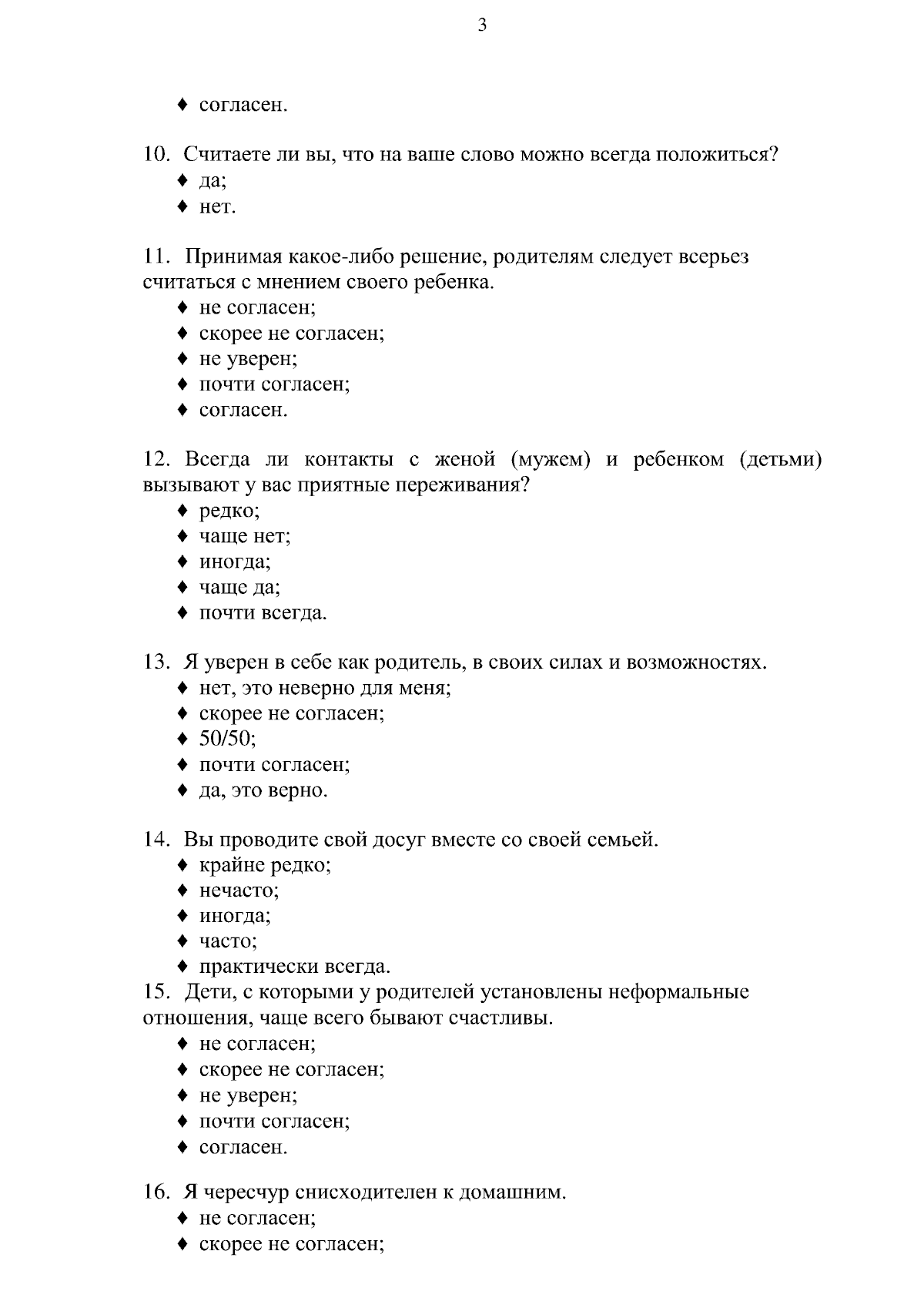 3

♦ согласен.

10. Считаете ли вы, что на ваше слово можно всегда положиться?
♦ да;
♦ нет.

11. Принимая какое-либо решение, родителям следует всерьез считаться с мнением своего ребенка.
♦ не согласен;
♦ скорее не согласен;
♦ не уверен;
♦ почти согласен;
♦ согласен.

12. Всегда ли контакты с женой (мужем) и ребенком (детьми) вызывают у вас приятные переживания?
♦ редко;
♦ чаще нет;
♦ иногда;
♦ чаще да;
♦ почти всегда.

13. Я уверен в себе как родитель, в своих силах и возможностях.
♦ нет, это неверно для меня;
♦ скорее не согласен;
♦ 50/50;
♦ почти согласен;
♦ да, это верно.

14. Вы проводите свой досуг вместе со своей семьей.
♦ крайне редко;
♦ нечасто;
♦ иногда;
♦ часто;
♦ практически всегда.
15. Дети, с которыми у родителей установлены неформальные отношения, чаще всего бывают счастливы.
♦ не согласен;
♦ скорее не согласен;
♦ не уверен;
♦ почти согласен;
♦ согласен.

16. Я чересчур снисходителен к домашним.
♦ не согласен;
♦ скорее не согласен;